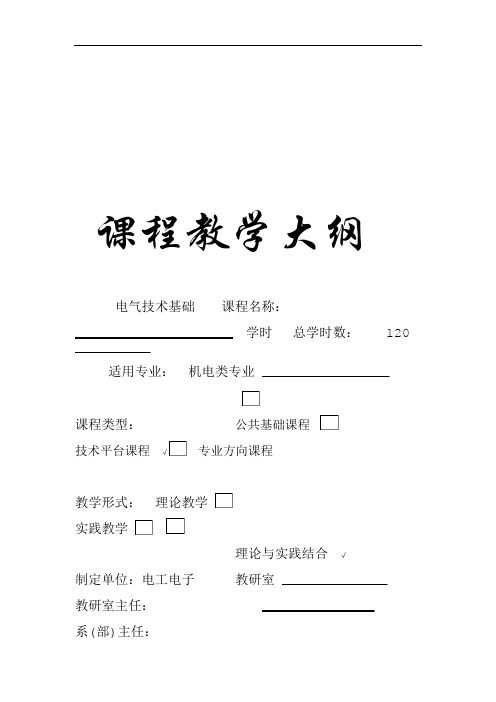 课程教学大纲

电气技术基础　课程名称：

学时　总学时数：　120

适用专业：　机电类专业

课程类型：　公共基础课程

技术平台课程　√　专业方向课程

教学形式：　理论教学

实践教学

理论与实践结合　√

制定单位：电工电子　教研室

教研室主任：

系(部)主任：